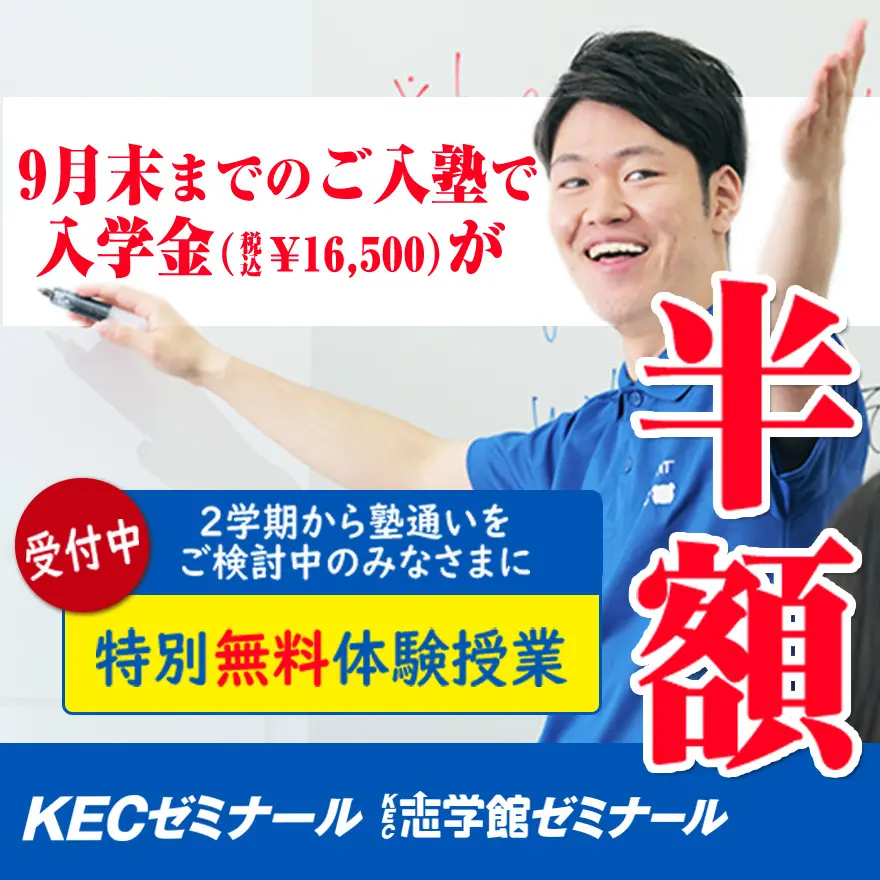 9月末までのご入塾で
入学金(税込¥16,500)が

半額

受付中

2学期から塾通いを
ご検討中のみなさまに

特別無料体験授業

KECゼミナール KEC志学館ゼミナール